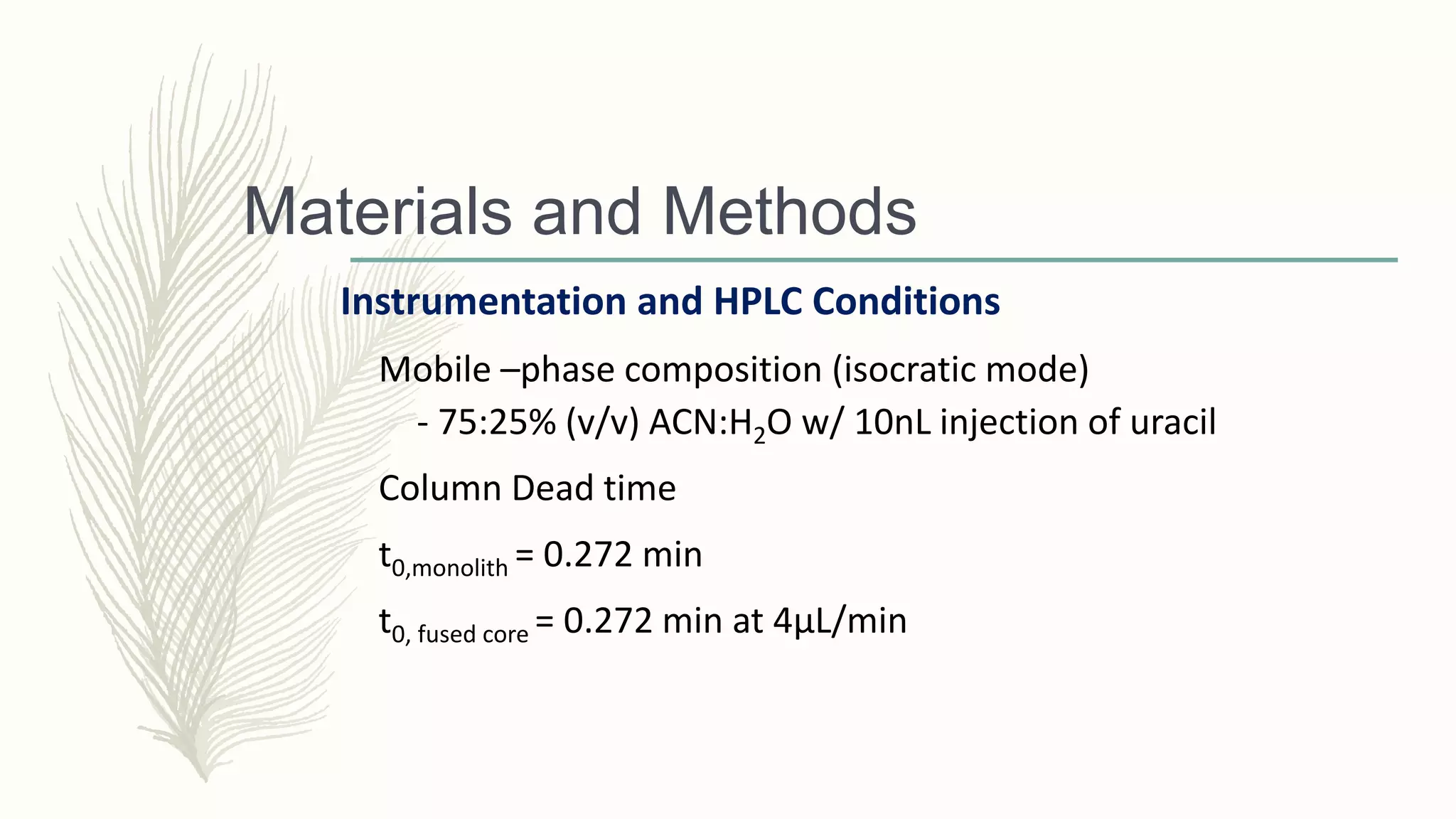 Materials and Methods

Instrumentation and HPLC Conditions

Mobile –phase composition (isocratic mode)

- 75:25% (v/v) ACN:$H_2O$ w/ 10nL injection of uracil

Column Dead time

$t_{0,monolith}$ = 0.272 min

$t_{0, fused\ core}$ = 0.272 min at 4µL/min